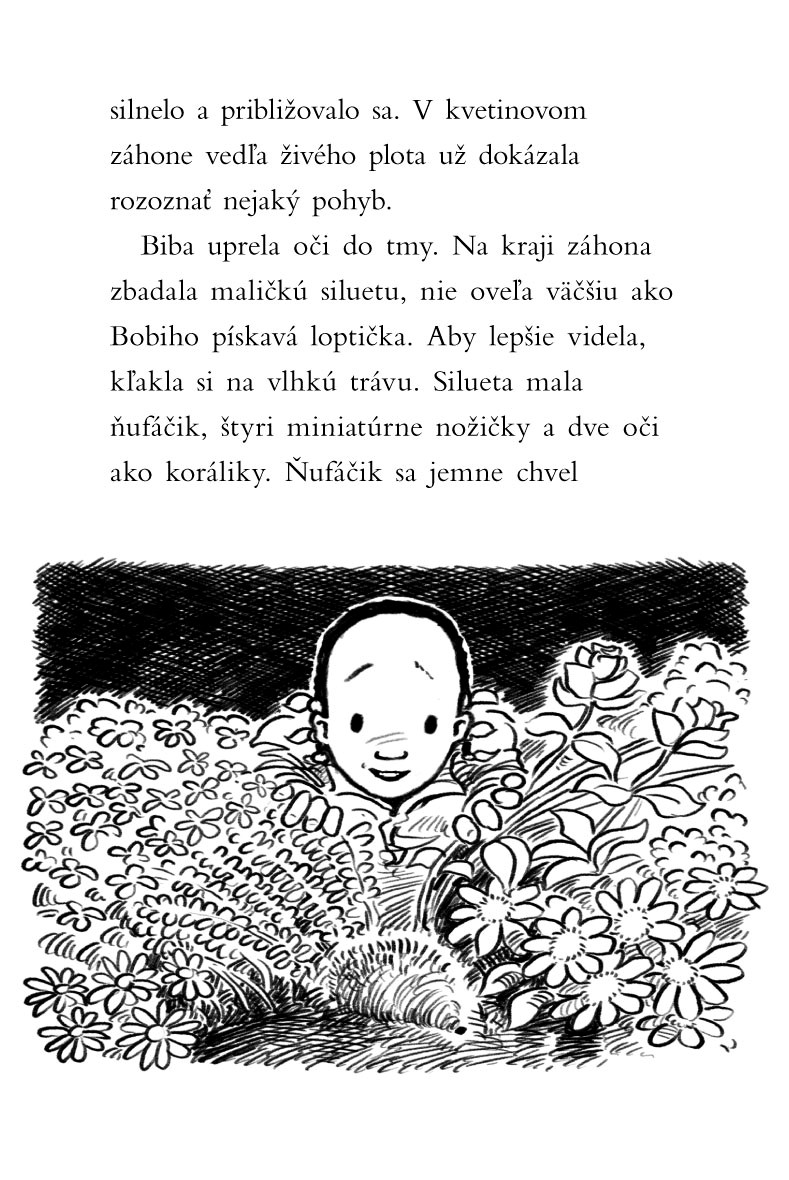 silnelo a približovalo sa. V kvetinovom záhone vedľa živého plota už dokázala rozoznať nejaký pohyb.

Biba uprela oči do tmy. Na kraji záhona zbadala maličkú siluetu, nie oveľa väčšiu ako Bobiho pískavá loptička. Aby lepšie videla, kľakla si na vlhkú trávu. Silueta mala ňufáčik, štyri miniatúrne nožičky a dve oči ako koráliky. Ňufáčik sa jemne chvel